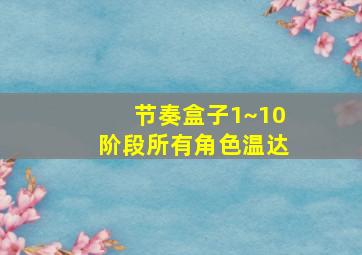 节奏盒子1~10
阶段所有角色温达